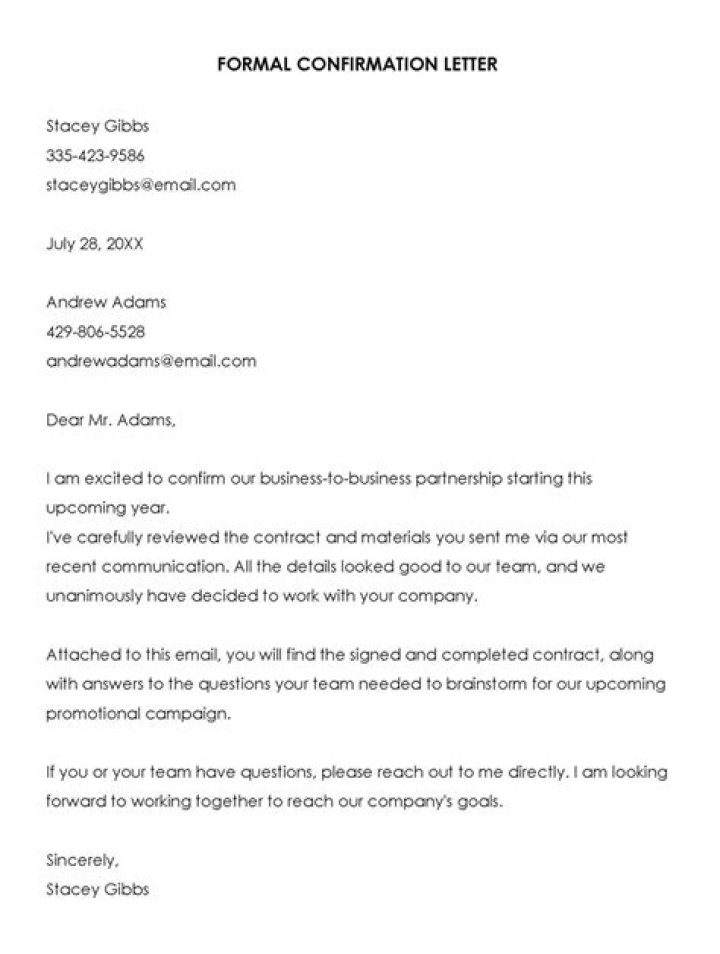 FORMAL CONFIRMATION LETTER

Stacey Gibbs
335-423-9586
staceygibbs@email.com

July 28, 20XX

Andrew Adams
429-806-5528
andrewadams@email.com

Dear Mr. Adams,

I am excited to confirm our business-to-business partnership starting this upcoming year.
I've carefully reviewed the contract and materials you sent me via our most recent communication. All the details looked good to our team, and we unanimously have decided to work with your company.

Attached to this email, you will find the signed and completed contract, along with answers to the questions your team needed to brainstorm for our upcoming promotional campaign.

If you or your team have questions, please reach out to me directly. I am looking forward to working together to reach our company's goals.

Sincerely,
Stacey Gibbs